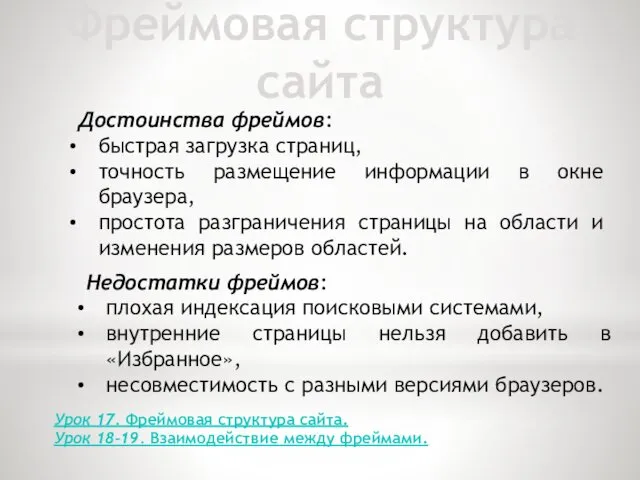 Фреймовая структура сайта

Достоинства фреймов:
• быстрая загрузка страниц,
• точность размещение информации в окне браузера,
• простота разграничения страницы на области и изменения размеров областей.

Недостатки фреймов:
• плохая индексация поисковыми системами,
• внутренние страницы нельзя добавить в «Избранное»,
• несовместимость с разными версиями браузеров.

Урок 17. Фреймовая структура сайта.
Урок 18-19. Взаимодействие между фреймами.